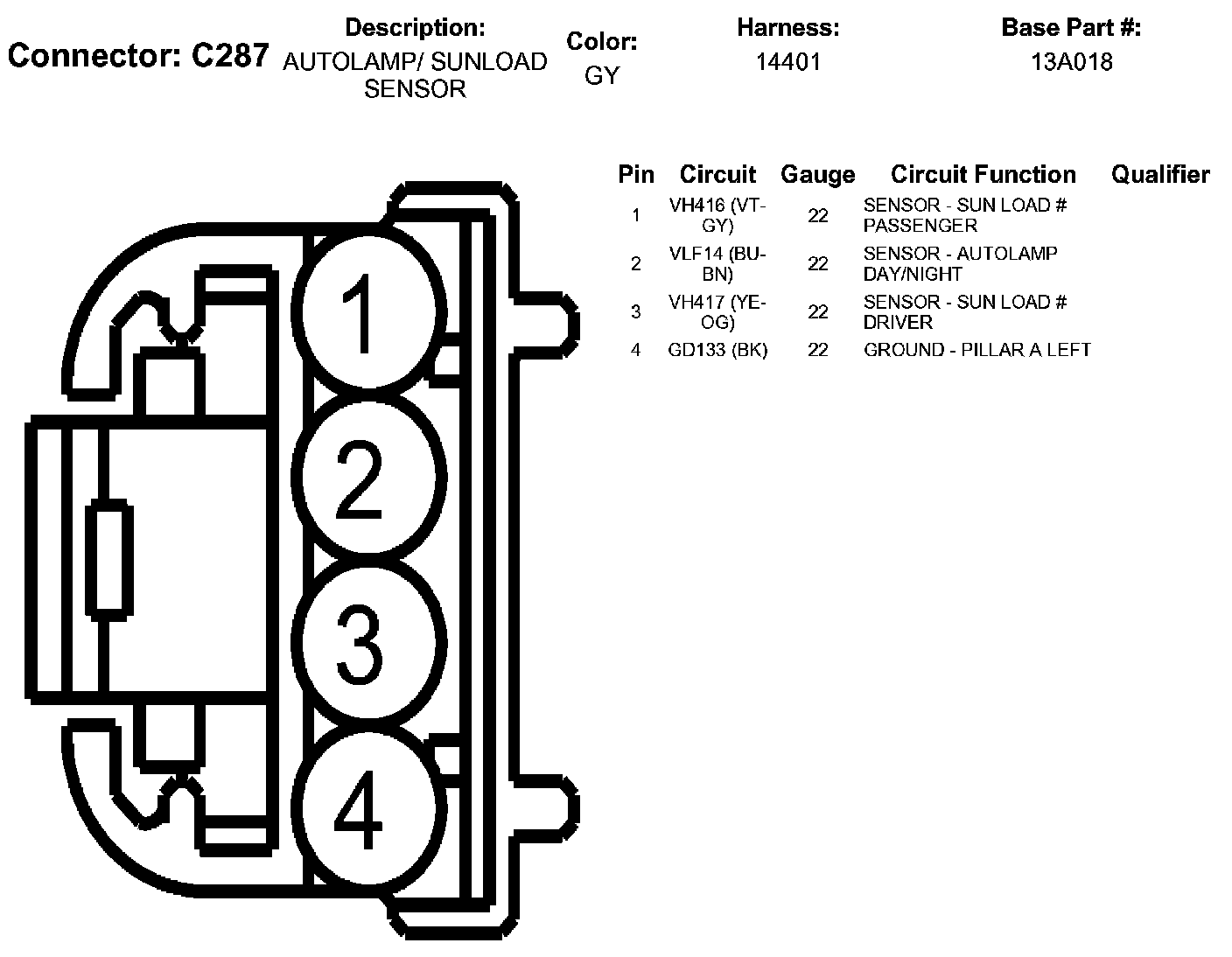 Connector: C287

Description: AUTOLAMP/ SUNLOAD SENSOR

Color: GY

Harness: 14401

Base Part #: 13A018

1
2
3
4

| Pin | Circuit | Gauge | Circuit Function | Qualifier |
|---|---|---|---|---|
| 1 | VH416 (VT-GY) | 22 | SENSOR - SUN LOAD # PASSENGER | |
| 2 | VLF14 (BU-BN) | 22 | SENSOR - AUTOLAMP DAY/NIGHT | |
| 3 | VH417 (YE-OG) | 22 | SENSOR - SUN LOAD # DRIVER | |
| 4 | GD133 (BK) | 22 | GROUND - PILLAR A LEFT | |